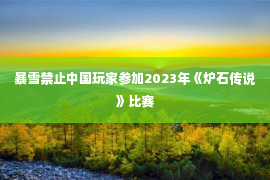 暴雪禁止中国玩家参加2023年《炉石传说》比赛